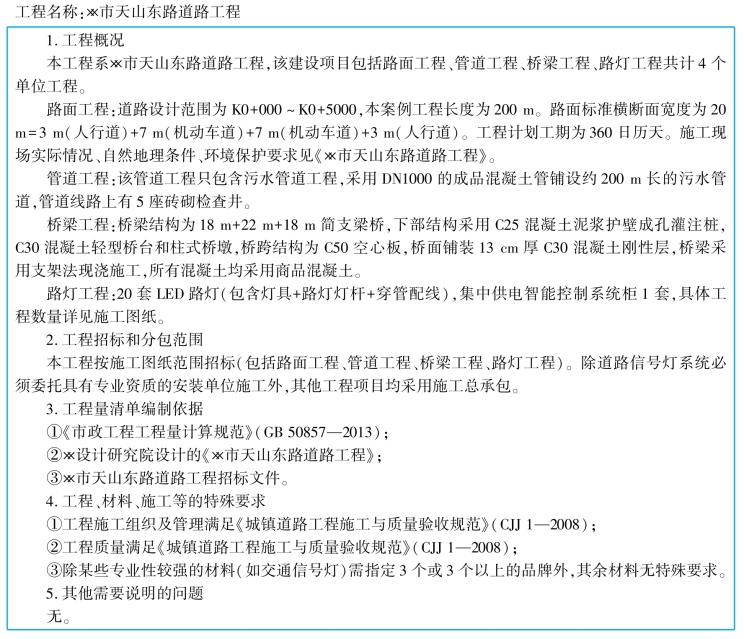 工程名称:××市天山东路道路工程

1. 工程概况

本工程系××市天山东路道路工程,该建设项目包括路面工程、管道工程、桥梁工程、路灯工程共计 4 个单位工程。

路面工程:道路设计范围为 K0+000 ~ K0+5000,本案例工程长度为 200 m。路面标准横断面宽度为 20 m=3 m(人行道)+7 m(机动车道)+7 m(机动车道)+3 m(人行道)。工程计划工期为 360 日历天。施工现场实际情况、自然地理条件、环境保护要求见《××市天山东路道路工程》。

管道工程:该管道工程只包含污水管道工程,采用 DN1000 的成品混凝土管铺设约 200 m 长的污水管道,管道线路上有 5 座砖砌检查井。

桥梁工程:桥梁结构为 18 m+22 m+18 m 简支梁桥,下部结构采用 C25 混凝土泥浆护壁成孔灌注桩,C30 混凝土轻型桥台和柱式桥墩,桥跨结构为 C50 空心板,桥面铺装 13 cm 厚 C30 混凝土刚性层,桥梁采用支架法现浇施工,所有混凝土均采用商品混凝土。

路灯工程:20 套 LED 路灯(包含灯具+路灯灯杆+穿管配线),集中供电智能控制系统柜 1 套,具体工程数量详见施工图纸。

2. 工程招标和分包范围

本工程按施工图纸范围招标(包括路面工程、管道工程、桥梁工程、路灯工程)。除道路信号灯系统必须委托具有专业资质的安装单位施工外,其他工程项目均采用施工总承包。

3. 工程量清单编制依据

①《市政工程工程量计算规范》(GB 50857—2013);

②××设计研究院设计的《××市天山东路道路工程》;

③××市天山东路道路工程招标文件。

4. 工程、材料、施工等的特殊要求

①工程施工组织及管理满足《城镇道路工程施工与质量验收规范》(CJJ 1—2008);

②工程质量满足《城镇道路工程施工与质量验收规范》(CJJ 1—2008);

③除某些专业性较强的材料(如交通信号灯)需指定 3 个或 3 个以上的品牌外,其余材料无特殊要求。

5. 其他需要说明的问题

无。